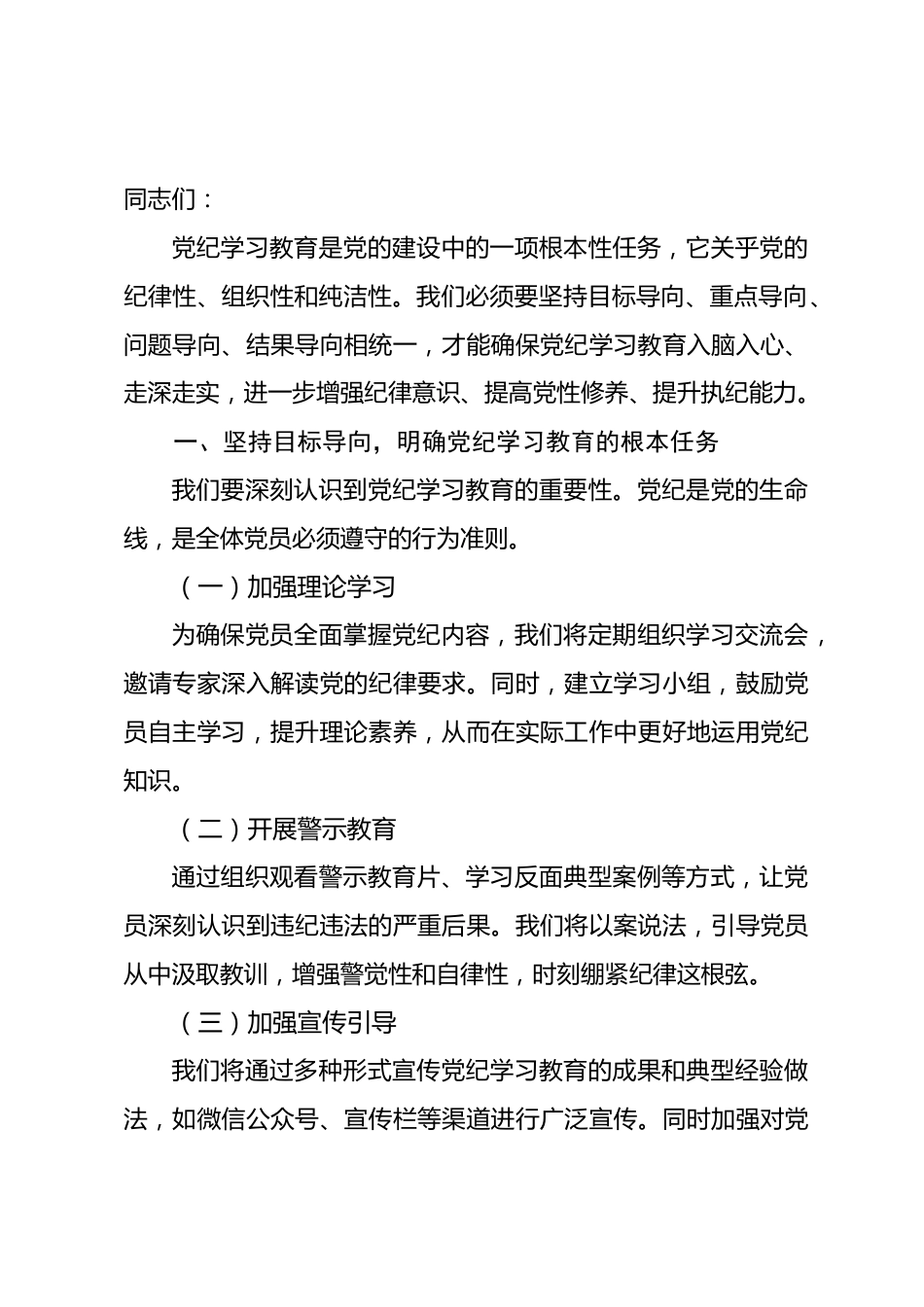 同志们：

党纪学习教育是党的建设中的一项根本性任务，它关乎党的纪律性、组织性和纯洁性。我们必须要坚持目标导向、重点导向、问题导向、结果导向相统一，才能确保党纪学习教育入脑入心、走深走实，进一步增强纪律意识、提高党性修养、提升执纪能力。

一、坚持目标导向，明确党纪学习教育的根本任务

我们要深刻认识到党纪学习教育的重要性。党纪是党的生命线，是全体党员必须遵守的行为准则。

（一）加强理论学习

为确保党员全面掌握党纪内容，我们将定期组织学习交流会，邀请专家深入解读党的纪律要求。同时，建立学习小组，鼓励党员自主学习，提升理论素养，从而在实际工作中更好地运用党纪知识。

（二）开展警示教育

通过组织观看警示教育片、学习反面典型案例等方式，让党员深刻认识到违纪违法的严重后果。我们将以案说法，引导党员从中汲取教训，增强警觉性和自律性，时刻绷紧纪律这根弦。

（三）加强宣传引导

我们将通过多种形式宣传党纪学习教育的成果和典型经验做法，如微信公众号、宣传栏等渠道进行广泛宣传。同时加强对党